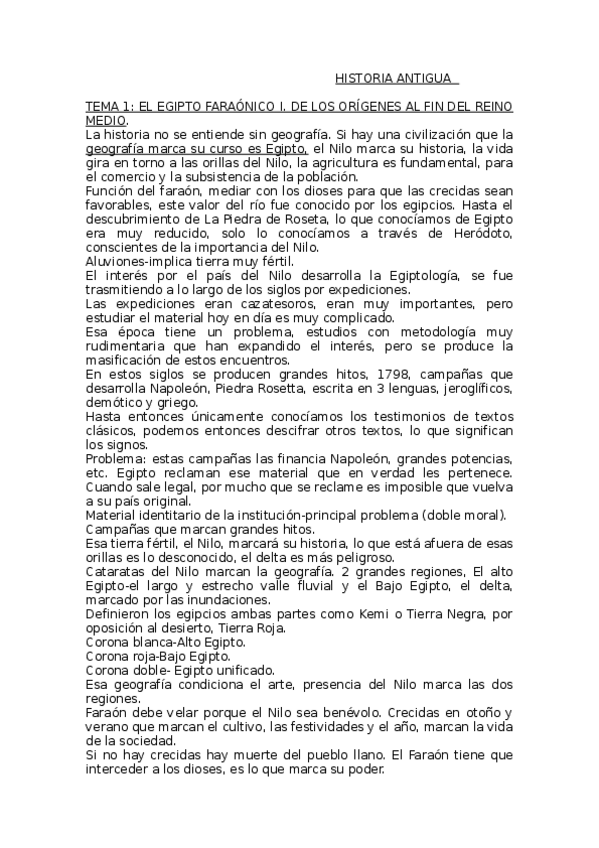 HISTORIA ANTIGUA

TEMA 1: EL EGIPTO FARAÓNICO I. DE LOS ORÍGENES AL FIN DEL REINO MEDIO.
La historia no se entiende sin geografía. Si hay una civilización que la geografía marca su curso es Egipto, el Nilo marca su historia, la vida gira en torno a las orillas del Nilo, la agricultura es fundamental, para el comercio y la subsistencia de la población.
Función del faraón, mediar con los dioses para que las crecidas sean favorables, este valor del río fue conocido por los egipcios. Hasta el descubrimiento de La Piedra de Roseta, lo que conocíamos de Egipto era muy reducido, solo lo conocíamos a través de Heródoto, conscientes de la importancia del Nilo.
Aluviones-implica tierra muy fértil.
El interés por el país del Nilo desarrolla la Egiptología, se fue trasmitiendo a lo largo de los siglos por expediciones.
Las expediciones eran cazatesoros, eran muy importantes, pero estudiar el material hoy en día es muy complicado.
Esa época tiene un problema, estudios con metodología muy rudimentaria que han expandido el interés, pero se produce la masificación de estos encuentros.
En estos siglos se producen grandes hitos, 1798, campañas que desarrolla Napoleón, Piedra Rosetta, escrita en 3 lenguas, jeroglíficos, demótico y griego.
Hasta entonces únicamente conocíamos los testimonios de textos clásicos, podemos entonces descifrar otros textos, lo que significan los signos.
Problema: estas campañas las financia Napoleón, grandes potencias, etc. Egipto reclaman ese material que en verdad les pertenece. Cuando sale legal, por mucho que se reclame es imposible que vuelva a su país original.
Material identitario de la institución-principal problema (doble moral).
Campañas que marcan grandes hitos.
Esa tierra fértil, el Nilo, marcará su historia, lo que está afuera de esas orillas es lo desconocido, el delta es más peligroso.
Cataratas del Nilo marcan la geografía. 2 grandes regiones, El alto Egipto-el largo y estrecho valle fluvial y el Bajo Egipto, el delta, marcado por las inundaciones.
Definieron los egipcios ambas partes como Kemi o Tierra Negra, por oposición al desierto, Tierra Roja.
Corona blanca-Alto Egipto.
Corona roja-Bajo Egipto.
Corona doble- Egipto unificado.
Esa geografía condiciona el arte, presencia del Nilo marca las dos regiones.
Faraón debe velar porque el Nilo sea benévolo. Crecidas en otoño y verano que marcan el cultivo, las festividades y el año, marcan la vida de la sociedad.
Si no hay crecidas hay muerte del pueblo llano. El Faraón tiene que interceder a los dioses, es lo que marca su poder.